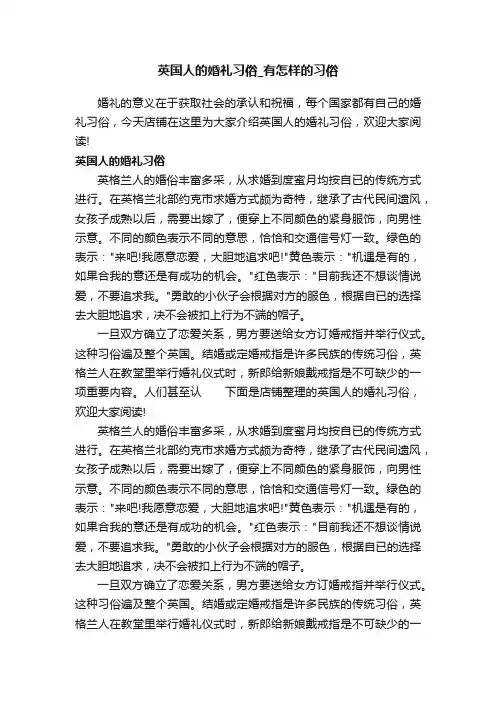 英国人的婚礼习俗_有怎样的习俗

婚礼的意义在于获取社会的承认和祝福，每个国家都有自己的婚礼习俗，今天店铺在这里为大家介绍英国人的婚礼习俗，欢迎大家阅读!

英国人的婚礼习俗

英格兰人的婚俗丰富多采，从求婚到度蜜月均按自已的传统方式进行。在英格兰北部约克市求婚方式颇为奇特，继承了古代民间遗风，女孩子成熟以后，需要出嫁了，便穿上不同颜色的紧身服饰，向男性示意。不同的颜色表示不同的意思，恰恰和交通信号灯一致。绿色的表示："来吧!我愿意恋爱，大胆地追求吧!"黄色表示："机遇是有的，如果合我的意还是有成功的机会。"红色表示："目前我还不想谈情说爱，不要追求我。"勇敢的小伙子会根据对方的服色，根据自已的选择去大胆地追求，决不会被扣上行为不端的帽子。

一旦双方确立了恋爱关系，男方要送给女方订婚戒指并举行仪式。这种习俗遍及整个英国。结婚或定婚戒指是许多民族的传统习俗，英格兰人在教堂里举行婚礼仪式时，新郎给新娘戴戒指是不可缺少的一项重要内容。人们甚至认　　下面是店铺整理的英国人的婚礼习俗，欢迎大家阅读!

英格兰人的婚俗丰富多采，从求婚到度蜜月均按自已的传统方式进行。在英格兰北部约克市求婚方式颇为奇特，继承了古代民间遗风，女孩子成熟以后，需要出嫁了，便穿上不同颜色的紧身服饰，向男性示意。不同的颜色表示不同的意思，恰恰和交通信号灯一致。绿色的表示："来吧!我愿意恋爱，大胆地追求吧!"黄色表示："机遇是有的，如果合我的意还是有成功的机会。"红色表示："目前我还不想谈情说爱，不要追求我。"勇敢的小伙子会根据对方的服色，根据自已的选择去大胆地追求，决不会被扣上行为不端的帽子。

一旦双方确立了恋爱关系，男方要送给女方订婚戒指并举行仪式。这种习俗遍及整个英国。结婚或定婚戒指是许多民族的传统习俗，英格兰人在教堂里举行婚礼仪式时，新郎给新娘戴戒指是不可缺少的一